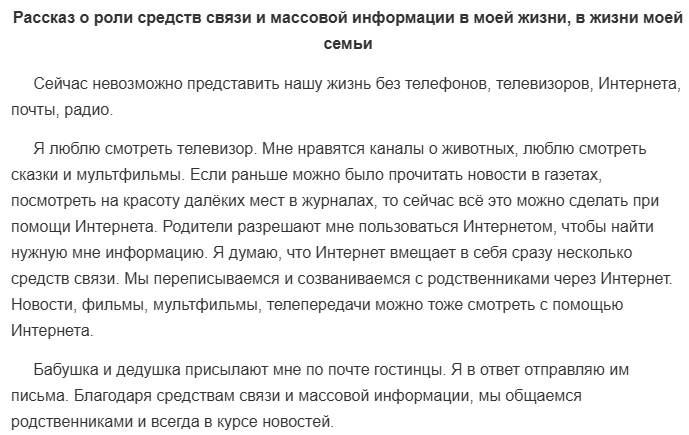 Рассказ о роли средств связи и массовой информации в моей жизни, в жизни моей семьи

Сейчас невозможно представить нашу жизнь без телефонов, телевизоров, Интернета, почты, радио.

Я люблю смотреть телевизор. Мне нравятся каналы о животных, люблю смотреть сказки и мультфильмы. Если раньше можно было прочитать новости в газетах, посмотреть на красоту далёких мест в журналах, то сейчас всё это можно сделать при помощи Интернета. Родители разрешают мне пользоваться Интернетом, чтобы найти нужную мне информацию. Я думаю, что Интернет вмещает в себя сразу несколько средств связи. Мы переписываемся и созваниваемся с родственниками через Интернет. Новости, фильмы, мультфильмы, телепередачи можно тоже смотреть с помощью Интернета.

Бабушка и дедушка присылают мне по почте гостинцы. Я в ответ отправляю им письма. Благодаря средствам связи и массовой информации, мы общаемся родственниками и всегда в курсе новостей.